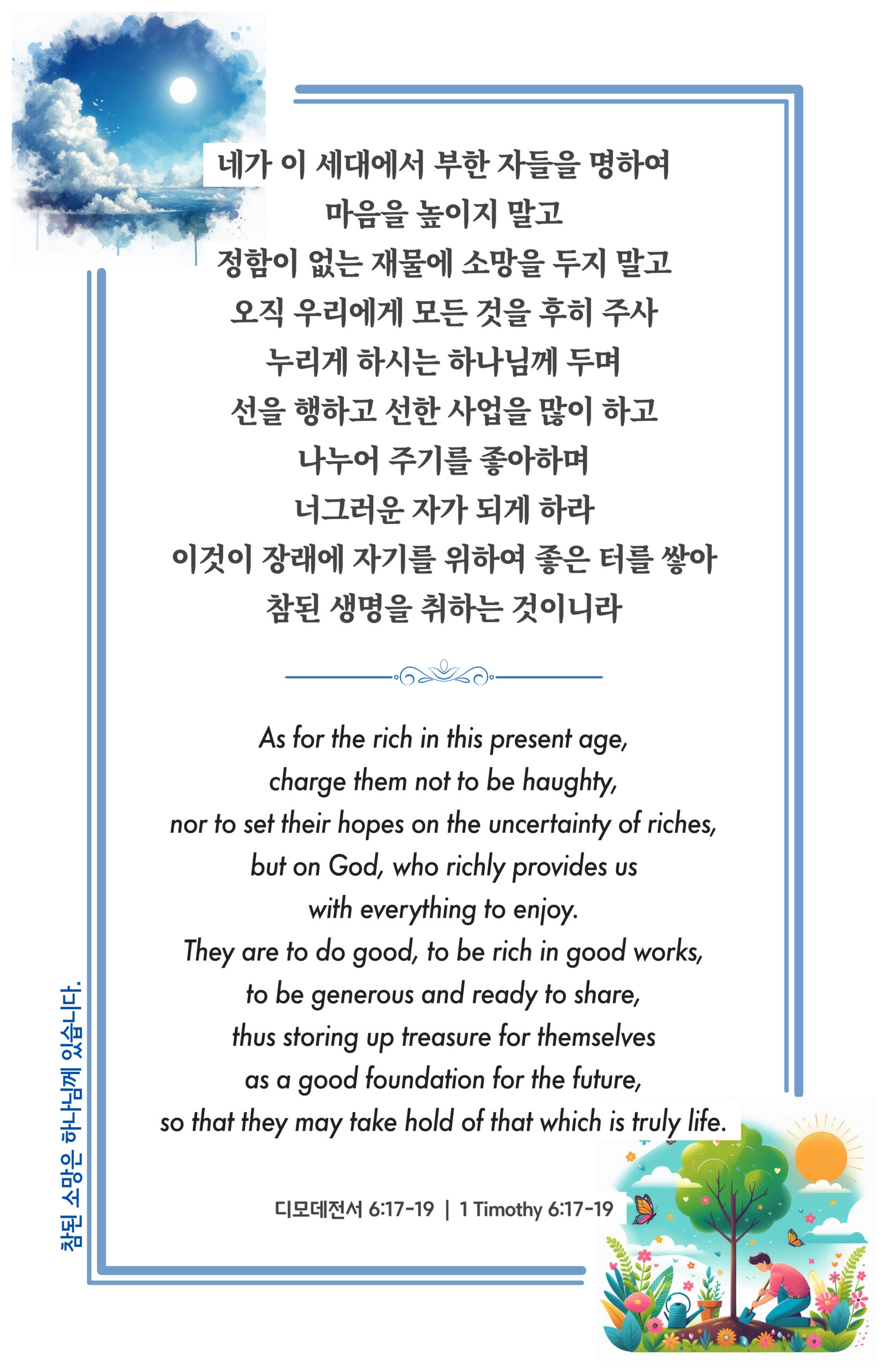 네가 이 세대에서 부한 자들을 명하여
마음을 높이지 말고
정함이 없는 재물에 소망을 두지 말고
오직 우리에게 모든 것을 후히 주사
누리게 하시는 하나님께 두며
선을 행하고 선한 사업을 많이 하고
나누어 주기를 좋아하며
너그러운 자가 되게 하라
이것이 장래에 자기를 위하여 좋은 터를 쌓아
참된 생명을 취하는 것이니라

As for the rich in this present age,
charge them not to be haughty,
nor to set their hopes on the uncertainty of riches,
but on God, who richly provides us
with everything to enjoy.
They are to do good, to be rich in good works,
to be generous and ready to share,
thus storing up treasure for themselves
as a good foundation for the future,
so that they may take hold of that which is truly life.

디모데전서 6:17-19 | 1 Timothy 6:17-19

참된 소망은 하나님께 있습니다.